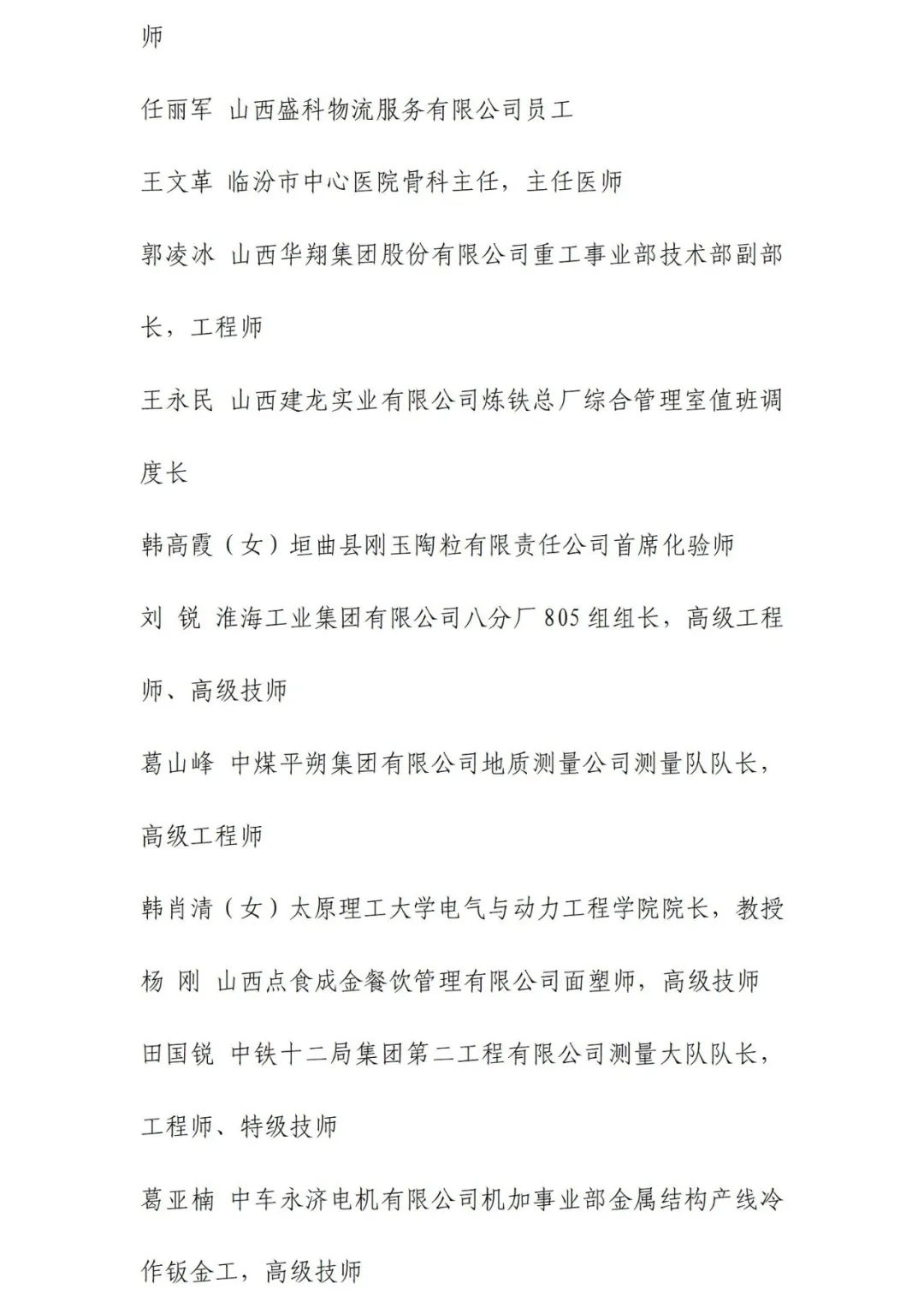 师

任丽军 山西盛科物流服务有限公司员工

王文革 临汾市中心医院骨科主任，主任医师

郭凌冰 山西华翔集团股份有限公司重工事业部技术部副部长，工程师

王永民 山西建龙实业有限公司炼铁总厂综合管理室值班调度长

韩高霞（女）垣曲县刚玉陶粒有限责任公司首席化验师

刘 锐 淮海工业集团有限公司八分厂805组组长，高级工程师、高级技师

葛山峰 中煤平朔集团有限公司地质测量公司测量队队长，高级工程师

韩肖清（女）太原理工大学电气与动力工程学院院长，教授

杨 刚 山西点食成金餐饮管理有限公司面塑师，高级技师

田国锐 中铁十二局集团第二工程有限公司测量大队队长，工程师、特级技师

葛亚楠 中车永济电机有限公司机加事业部金属结构产线冷作钣金工，高级技师